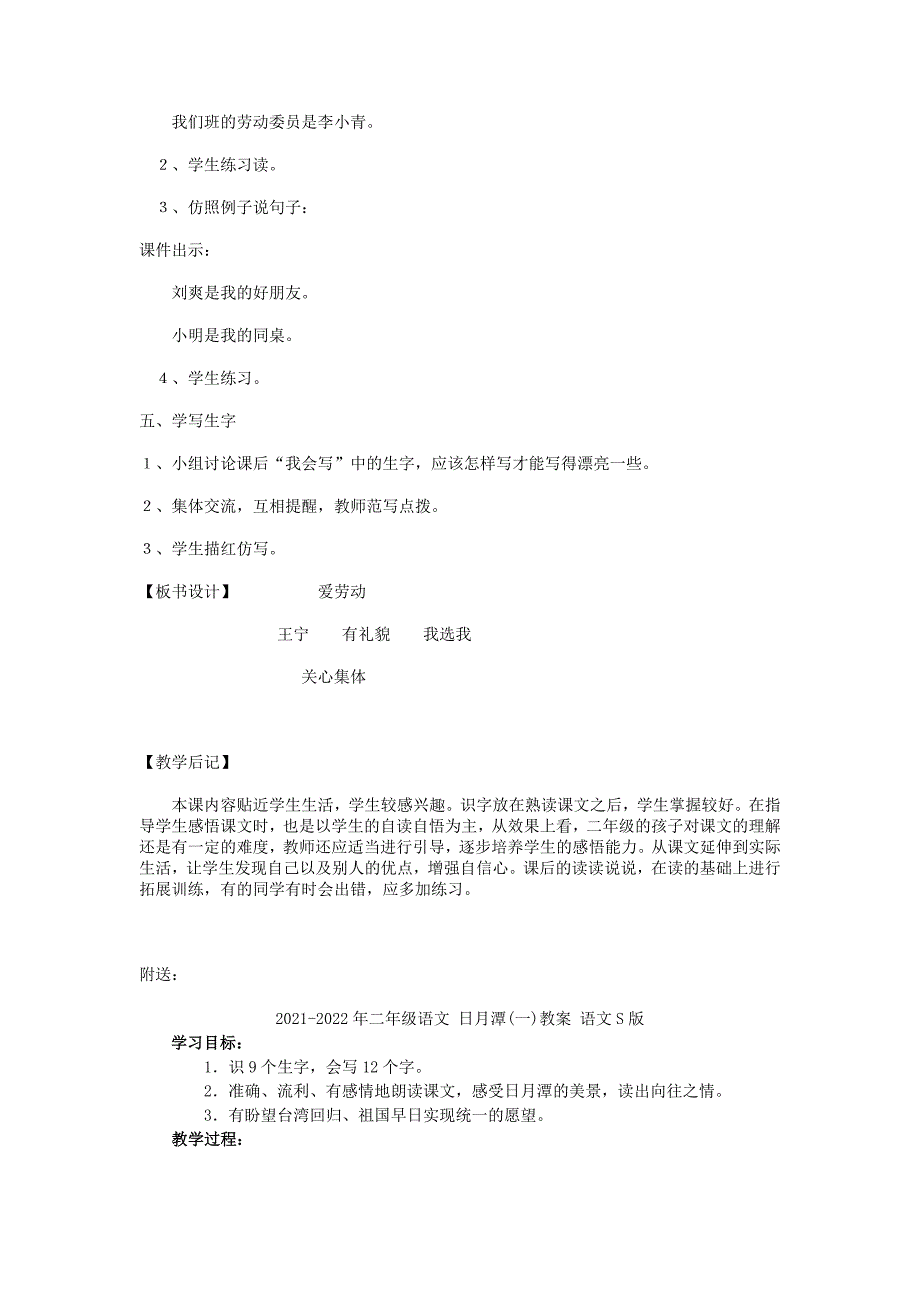 我们班的劳动委员是李小青。

2、学生练习读。

3、仿照例子说句子：

课件出示：

刘爽是我的好朋友。

小明是我的同桌。

4、学生练习。

五、学写生字

1、小组讨论课后“我会写”中的生字，应该怎样写才能写得漂亮一些。

2、集体交流，互相提醒，教师范写点拨。

3、学生描红仿写。

【板书设计】 爱劳动

王宁 有礼貌 我选我

关心集体

【教学后记】

本课内容贴近学生生活，学生较感兴趣。识字放在熟读课文之后，学生掌握较好。在指导学生感悟课文时，也是以学生的自读自悟为主，从效果上看，二年级的孩子对课文的理解还是有一定的难度，教师还应适当进行引导，逐步培养学生的感悟能力。从课文延伸到实际生活，让学生发现自己以及别人的优点，增强自信心。课后的读读说说，在读的基础上进行拓展训练，有的同学有时会出错，应多加练习。

附送：

2021-2022年二年级语文 日月潭(一)教案 语文S版

学习目标：

1．识9个生字，会写12个字。

2．准确、流利、有感情地朗读课文，感受日月潭的美景，读出向往之情。

3．有盼望台湾回归、祖国早日实现统一的愿望。

教学过程：